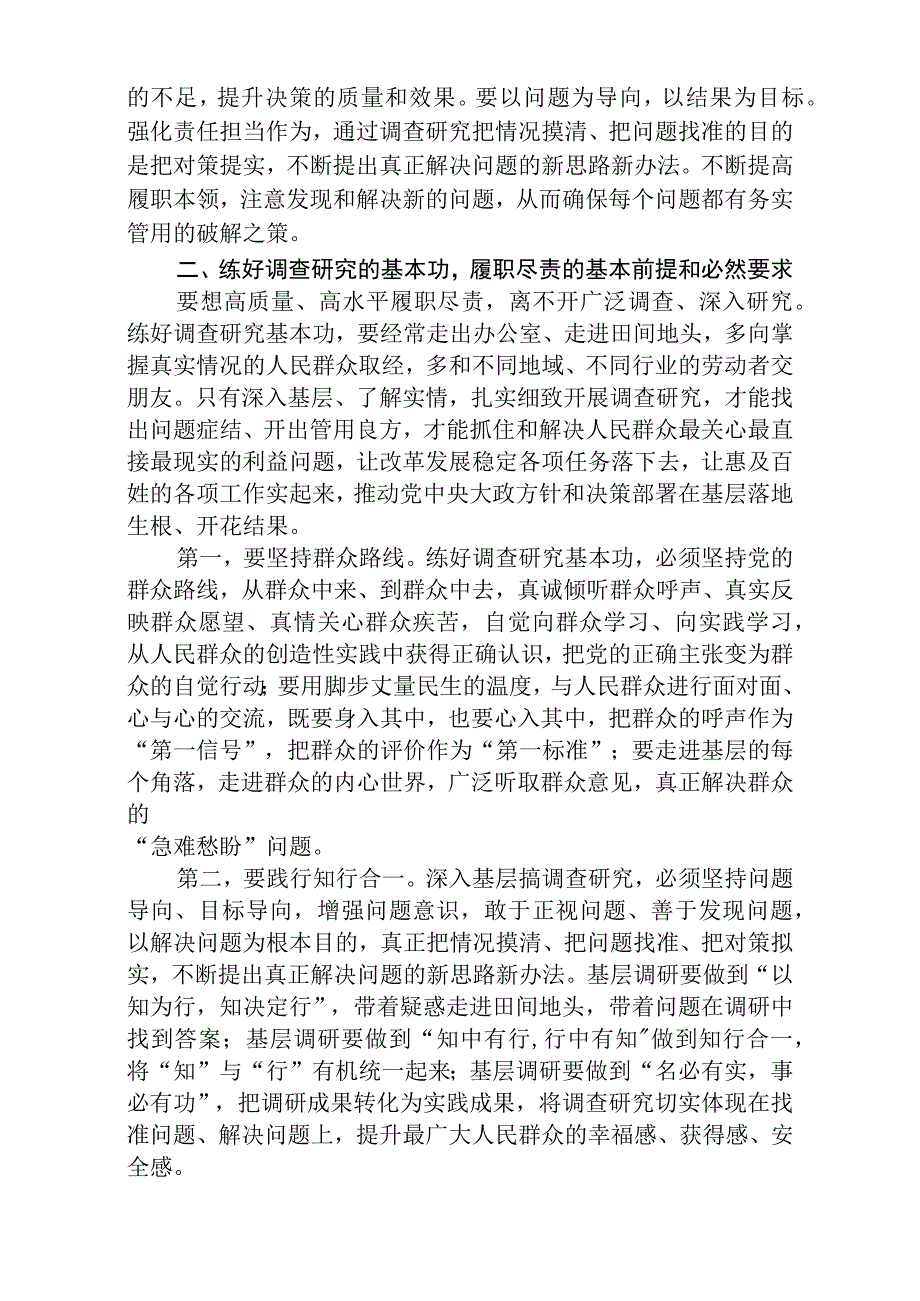 的不足，提升决策的质量和效果。要以问题为导向，以结果为目标。强化责任担当作为，通过调查研究把情况摸清、把问题找准的目的是把对策提实，不断提出真正解决问题的新思路新办法。不断提高履职本领，注意发现和解决新的问题，从而确保每个问题都有务实管用的破解之策。

二、练好调查研究的基本功，履职尽责的基本前提和必然要求

要想高质量、高水平履职尽责，离不开广泛调查、深入研究。练好调查研究基本功，要经常走出办公室、走进田间地头，多向掌握真实情况的人民群众取经，多和不同地域、不同行业的劳动者交朋友。只有深入基层、了解实情，扎实细致开展调查研究，才能找出问题症结、开出管用良方，才能抓住和解决人民群众最关心最直接最现实的利益问题，让改革发展稳定各项任务落下去，让惠及百姓的各项工作实起来，推动党中央大政方针和决策部署在基层落地生根、开花结果。

第一，要坚持群众路线。练好调查研究基本功，必须坚持党的群众路线，从群众中来、到群众中去，真诚倾听群众呼声、真实反映群众愿望、真情关心群众疾苦，自觉向群众学习、向实践学习，从人民群众的创造性实践中获得正确认识，把党的正确主张变为群众的自觉行动；要用脚步丈量民生的温度，与人民群众进行面对面、心与心的交流，既要身入其中，也要心入其中，把群众的呼声作为“第一信号”，把群众的评价作为“第一标准”；要走进基层的每个角落，走进群众的内心世界，广泛听取群众意见，真正解决群众的
“急难愁盼”问题。

第二，要践行知行合一。深入基层搞调查研究，必须坚持问题导向、目标导向，增强问题意识，敢于正视问题、善于发现问题，以解决问题为根本目的，真正把情况摸清、把问题找准、把对策拟实，不断提出真正解决问题的新思路新办法。基层调研要做到“以知为行，知决定行”，带着疑惑走进田间地头，带着问题在调研中找到答案；基层调研要做到“知中有行,行中有知”做到知行合一，将“知”与“行”有机统一起来；基层调研要做到“名必有实，事必有功”，把调研成果转化为实践成果，将调查研究切实体现在找准问题、解决问题上，提升最广大人民群众的幸福感、获得感、安全感。